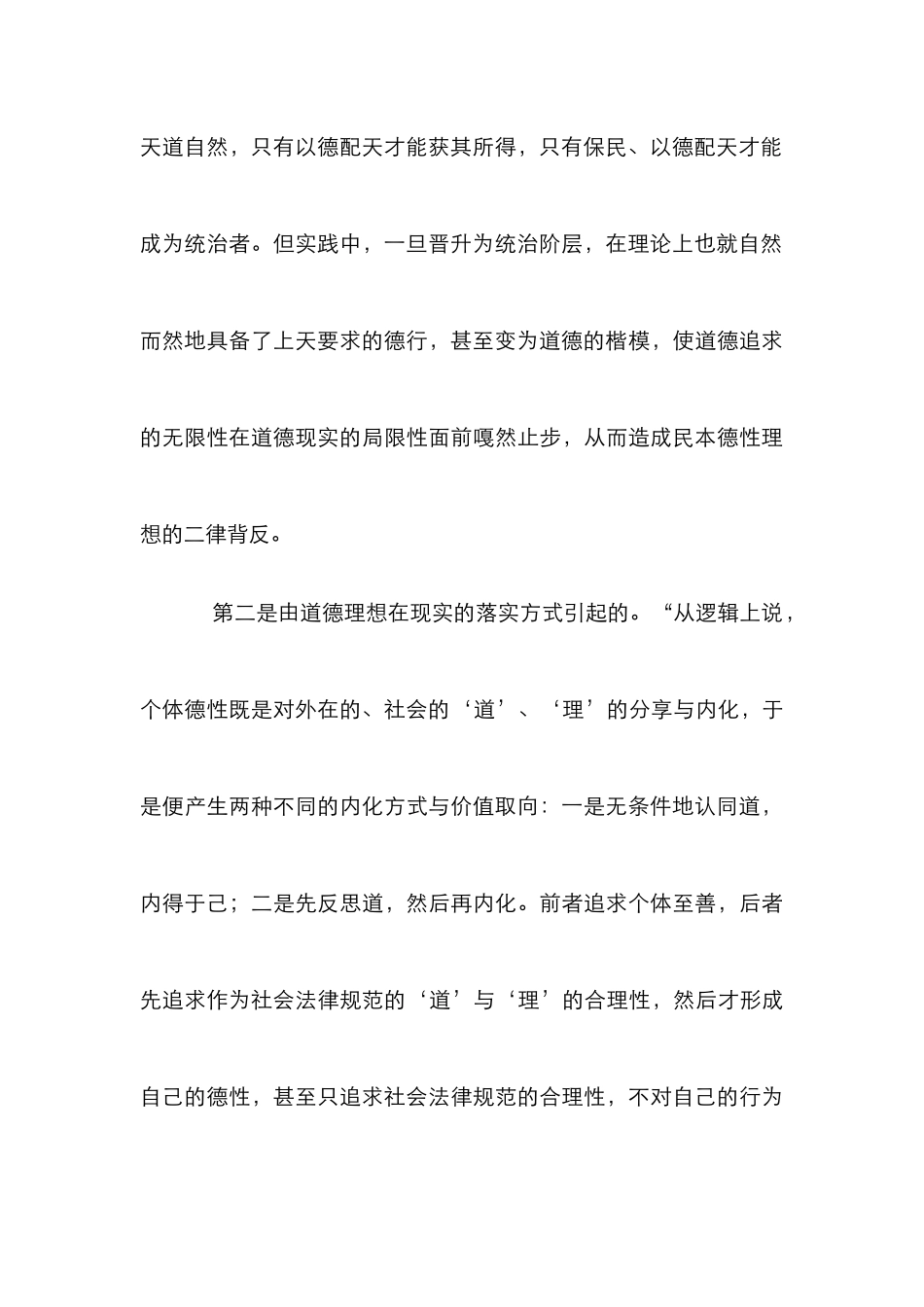 天道自然，只有以德配天才能获其所得，只有保民、以德配天才能成为统治者。但实践中，一旦晋升为统治阶层，在理论上也就自然而然地具备了上天要求的德行，甚至变为道德的楷模，使道德追求的无限性在道德现实的局限性面前嘎然止步，从而造成民本德性理想的二律背反。

第二是由道德理想在现实的落实方式引起的。“从逻辑上说，个体德性既是对外在的、社会的‘道’、‘理’的分享与内化，于是便产生两种不同的内化方式与价值取向：一是无条件地认同道，内得于己；二是先反思道，然后再内化。前者追求个体至善，后者先追求作为社会法律规范的‘道’与‘理’的合理性，然后才形成自己的德性，甚至只追求社会法律规范的合理性，不对自己的行为